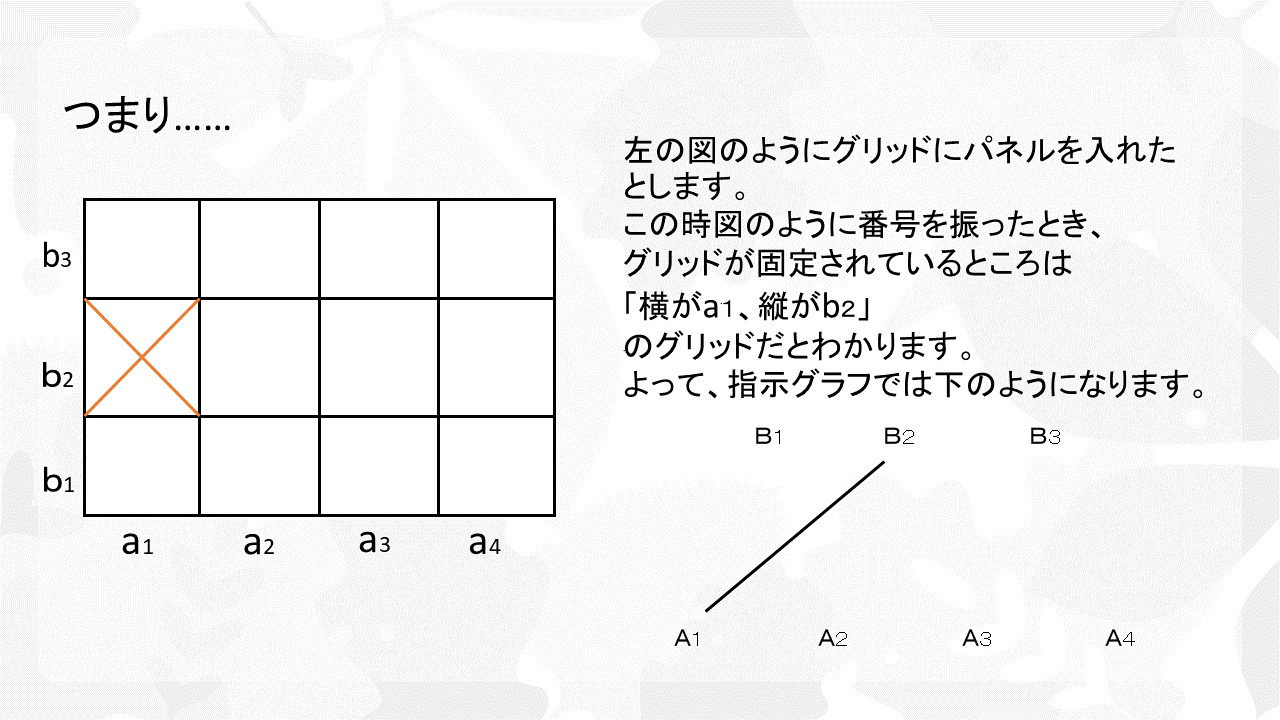 つまり……

$b_3$

$b_2$

$b_1$

$a_1$ $a_2$ $a_3$ $a_4$

左の図のようにグリッドにパネルを入れたとします。
この時図のように番号を振ったとき、
グリッドが固定されているところは
「横が$a_1$、縦が$b_2$」
のグリッドだとわかります。
よって、指示グラフでは下のようになります。

$B_1$ $B_2$ $B_3$

$A_1$ $A_2$ $A_3$ $A_4$